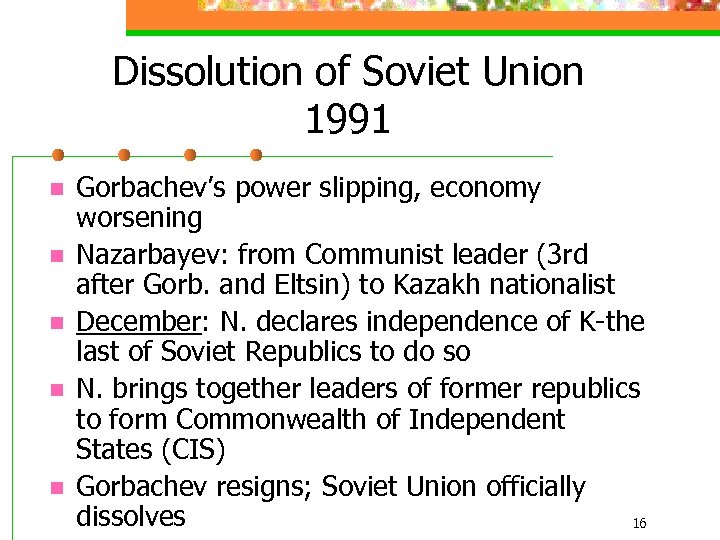 Dissolution of Soviet Union
1991

- Gorbachev's power slipping, economy worsening
- Nazarbayev: from Communist leader (3rd after Gorb. and Eltsin) to Kazakh nationalist
- December: N. declares independence of K-the last of Soviet Republics to do so
- N. brings together leaders of former republics to form Commonwealth of Independent States (CIS)
- Gorbachev resigns; Soviet Union officially dissolves

16